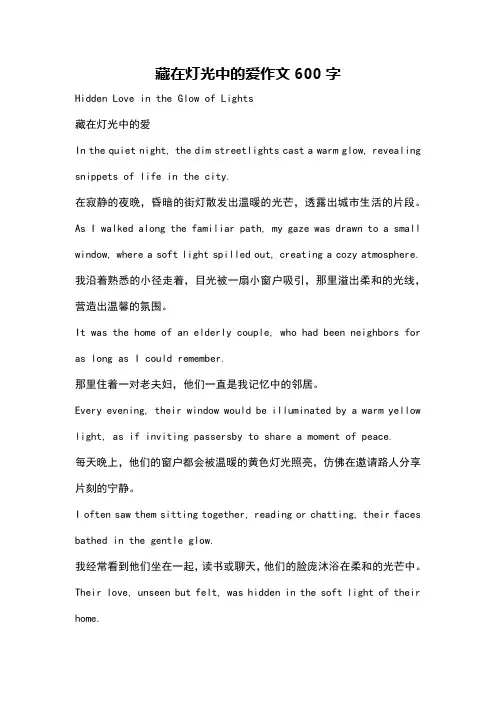 藏在灯光中的爱作文 600 字

Hidden Love in the Glow of Lights

藏在灯光中的爱

In the quiet night, the dim streetlights cast a warm glow, revealing snippets of life in the city.

在寂静的夜晚，昏暗的街灯散发出温暖的光芒，透露出城市生活的片段。

As I walked along the familiar path, my gaze was drawn to a small window, where a soft light spilled out, creating a cozy atmosphere.

我沿着熟悉的小径走着，目光被一扇小窗户吸引，那里溢出柔和的光线，营造出温馨的氛围。

It was the home of an elderly couple, who had been neighbors for as long as I could remember.

那里住着一对老夫妇，他们一直是我记忆中的邻居。

Every evening, their window would be illuminated by a warm yellow light, as if inviting passersby to share a moment of peace.

每天晚上，他们的窗户都会被温暖的黄色灯光照亮，仿佛在邀请路人分享片刻的宁静。

I often saw them sitting together, reading or chatting, their faces bathed in the gentle glow.

我经常看到他们坐在一起，读书或聊天，他们的脸庞沐浴在柔和的光芒中。

Their love, unseen but felt, was hidden in the soft light of their home.